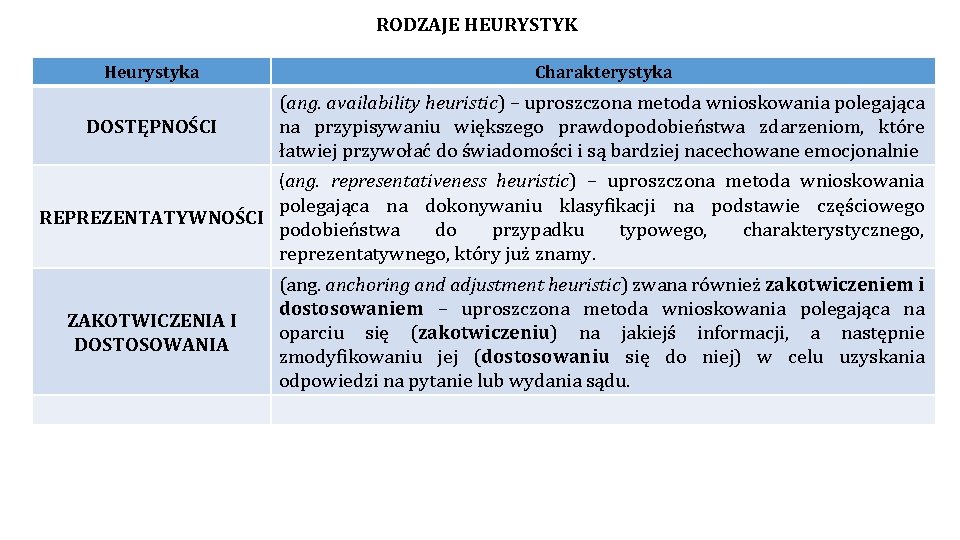 RODZAJE HEURYSTYK

| Heurystyka | Charakterystyka |
|---|---|
| DOSTĘPNOŚCI | (ang. availability heuristic) – uproszczona metoda wnioskowania polegająca na przypisywaniu większego prawdopodobieństwa zdarzeniom, które łatwiej przywołać do świadomości i są bardziej nacechowane emocjonalnie |
| REPREZENTATYWNOŚCI | (ang. representativeness heuristic) – uproszczona metoda wnioskowania polegająca na dokonywaniu klasyfikacji na podstawie częściowego podobieństwa do przypadku typowego, charakterystycznego, reprezentatywnego, który już znamy. |
| ZAKOTWICZENIA I DOSTOSOWANIA | (ang. anchoring and adjustment heuristic) zwana również zakotwiczeniem i dostosowaniem – uproszczona metoda wnioskowania polegająca na oparciu się (zakotwiczeniu) na jakiejś informacji, a następnie zmodyfikowaniu jej (dostosowaniu się do niej) w celu uzyskania odpowiedzi na pytanie lub wydania sądu. |
| | |